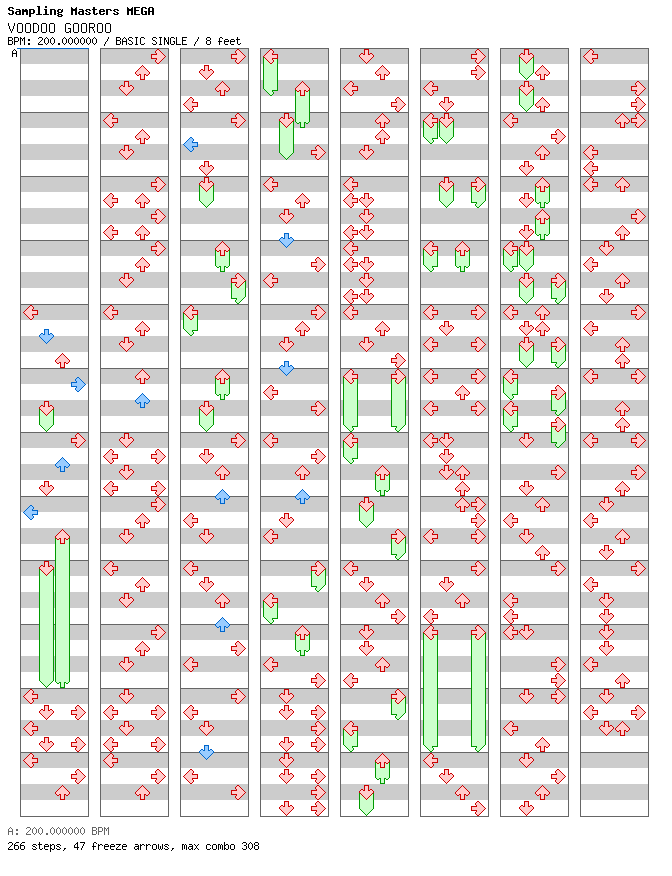 Sampling Masters MEGA
VOODOO GOOROO
BPM: 200.000000 / BASIC SINGLE / 8 feet
A

A: 200.000000 BPM
266 steps, 47 freeze arrows, max combo 308